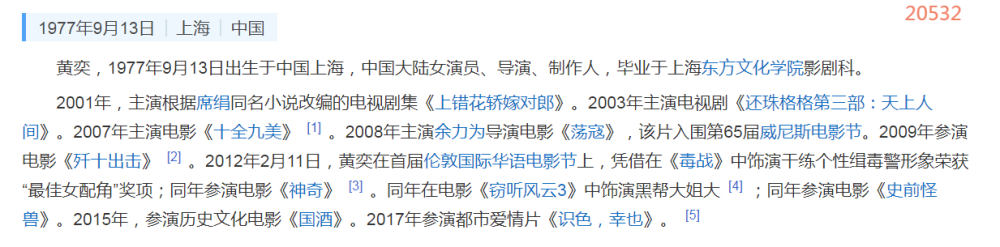 1977年9月13日 | 上海 | 中国

20532

黄奕，1977年9月13日出生于中国上海，中国大陆女演员、导演、制作人，毕业于上海东方文化学院影剧科。

2001年，主演根据席绢同名小说改编的电视剧集《上错花轿嫁对郎》。2003年主演电视剧《还珠格格第三部：天上人间》。2007年主演电影《十全九美》 [1] 。2008年主演余力为导演电影《荡寇》，该片入围第65届威尼斯电影节。2009年参演电影《歼十出击》 [2] 。2012年2月11日，黄奕在首届伦敦国际华语电影节上，凭借在《毒战》中饰演干练个性缉毒警形象荣获“最佳女配角”奖项；同年参演电影《神奇》 [3] 。同年在电影《窃听风云3》中饰演黑帮大姐大 [4] ；同年参演电影《史前怪兽》。2015年，参演历史文化电影《国酒》。2017年参演都市爱情片《识色，幸也》。 [5]